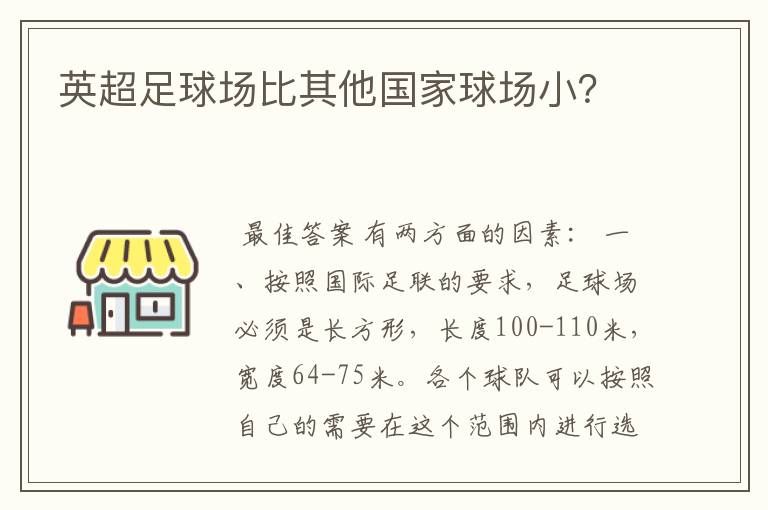 英超足球场比其他国家球场小?

最佳答案 有两方面的因素: 一、按照国际足联的要求，足球场必须是长方形，长度100-110米，宽度64-75米。各个球队可以按照自己的需要在这个范围内进行选